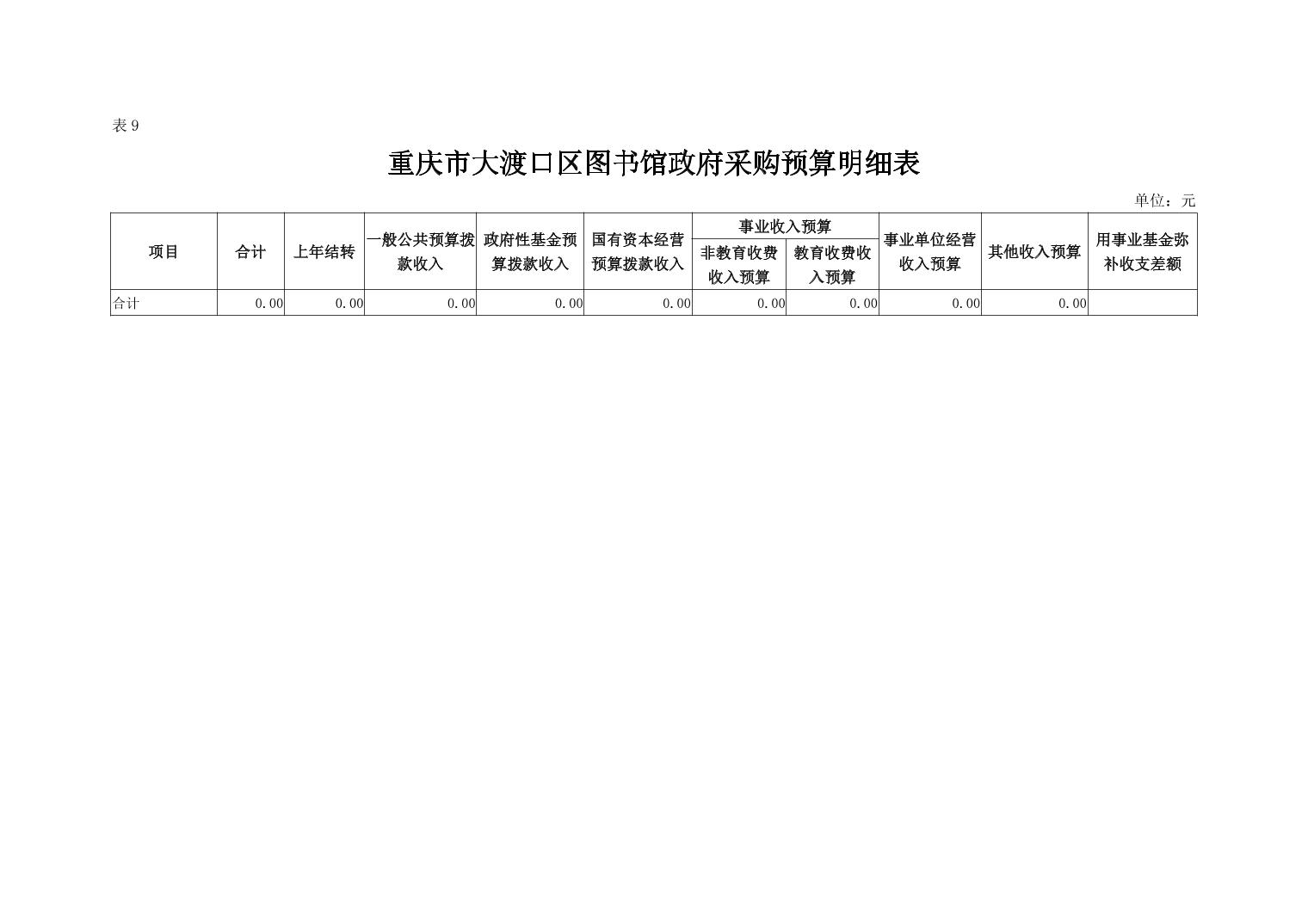 表9

重庆市大渡口区图书馆政府采购预算明细表

单位：元

| 项目 | 合计 | 上年结转 | 一般公共预算拨款收入 | 政府性基金预算拨款收入 | 国有资本经营预算拨款收入 | 事业收入预算 |  | 事业单位经营收入预算 | 其他收入预算 | 用事业基金弥补收支差额 |
|---|---|---|---|---|---|---|---|---|---|---|
|  |  |  |  |  |  | 非教育收费收入预算 | 教育收费收入预算 |  |  |  |
| 合计 | 0.00 | 0.00 | 0.00 | 0.00 | 0.00 | 0.00 | 0.00 | 0.00 | 0.00 |  |